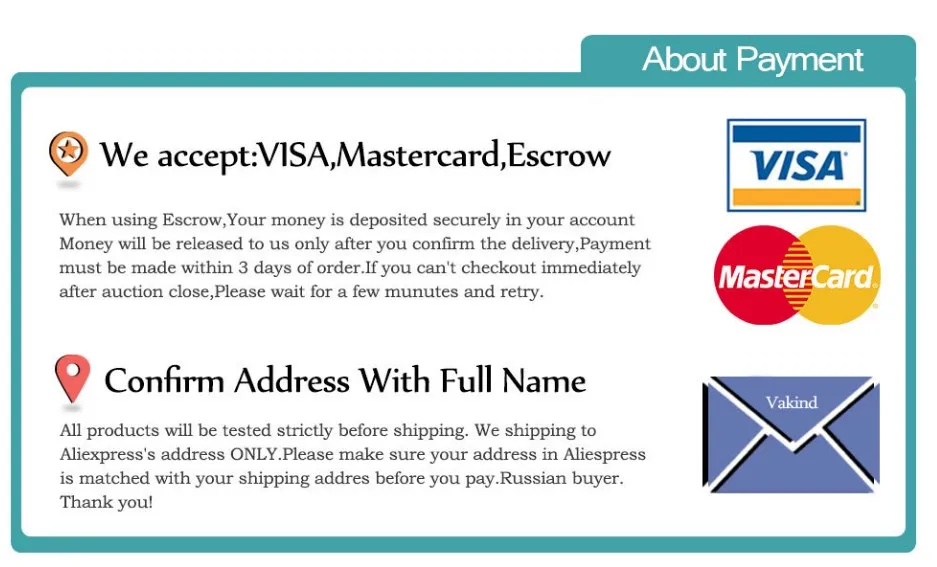 About Payment

We accept:VISA,Mastercard,Escrow

When using Escrow,Your money is deposited securely in your account Money will be released to us only after you confirm the delivery,Payment must be made within 3 days of order.If you can't checkout immediately after auction close,Please wait for a few munutes and retry.

VISA

MasterCard

Confirm Address With Full Name

All products will be tested strictly before shipping. We shipping to Aliexpress's address ONLY.Please make sure your address in Aliespress is matched with your shipping addres before you pay.Russian buyer. Thank you!

Vakind